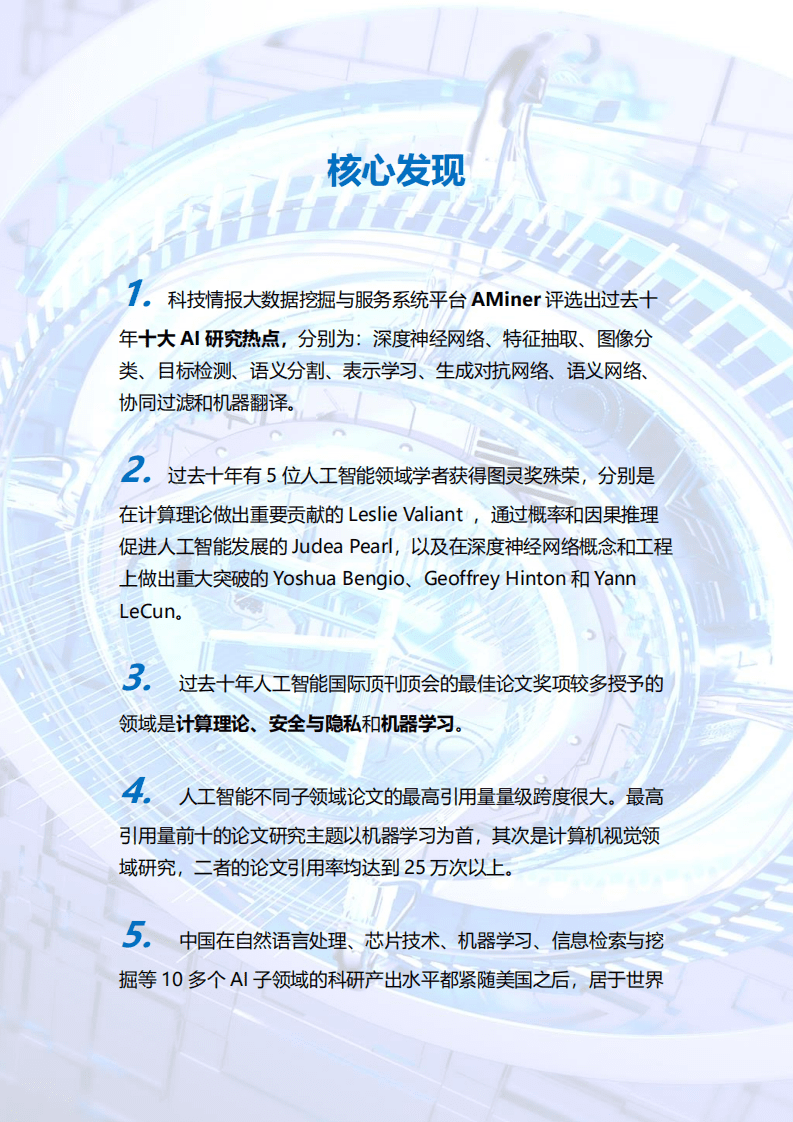 核心发现

1. 科技情报大数据挖掘与服务系统平台 AMiner 评选出过去十年十大 AI 研究热点，分别为：深度神经网络、特征抽取、图像分类、目标检测、语义分割、表示学习、生成对抗网络、语义网络、协同过滤和机器翻译。

2. 过去十年有 5 位人工智能领域学者获得图灵奖殊荣，分别是在计算理论做出重要贡献的 Leslie Valiant ，通过概率和因果推理促进人工智能发展的 Judea Pearl，以及在深度神经网络概念和工程上做出重大突破的 Yoshua Bengio、Geoffrey Hinton 和 Yann LeCun。

3. 过去十年人工智能国际顶刊顶会的最佳论文奖项较多授予的领域是计算理论、安全与隐私和机器学习。

4. 人工智能不同子领域论文的最高引用量量级跨度很大。最高引用量前十的论文研究主题以机器学习为首，其次是计算机视觉领域研究，二者的论文引用率均达到 25 万次以上。

5. 中国在自然语言处理、芯片技术、机器学习、信息检索与挖掘等 10 多个 AI 子领域的科研产出水平都紧随美国之后，居于世界